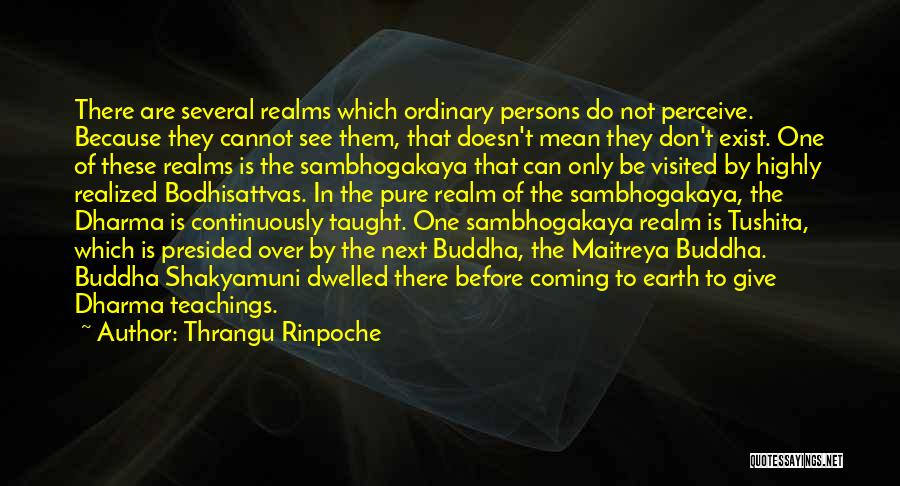 There are several realms which ordinary persons do not perceive. Because they cannot see them, that doesn't mean they don't exist. One of these realms is the sambhogakaya that can only be visited by highly realized Bodhisattvas. In the pure realm of the sambhogakaya, the Dharma is continuously taught. One sambhogakaya realm is Tushita, which is presided over by the next Buddha, the Maitreya Buddha. Buddha Shakyamuni dwelled there before coming to earth to give Dharma teachings.

~ Author: Thrangu Rinpoche

QUOTESSAYINGS.NET